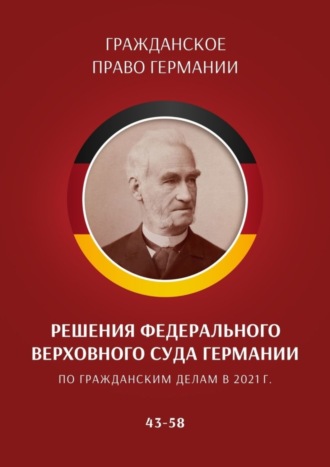 ГРАЖДАНСКОЕ ПРАВО ГЕРМАНИИ

РЕШЕНИЯ ФЕДЕРАЛЬНОГО ВЕРХОВНОГО СУДА ГЕРМАНИИ

ПО ГРАЖДАНСКИМ ДЕЛАМ В 2021 Г.

43-58